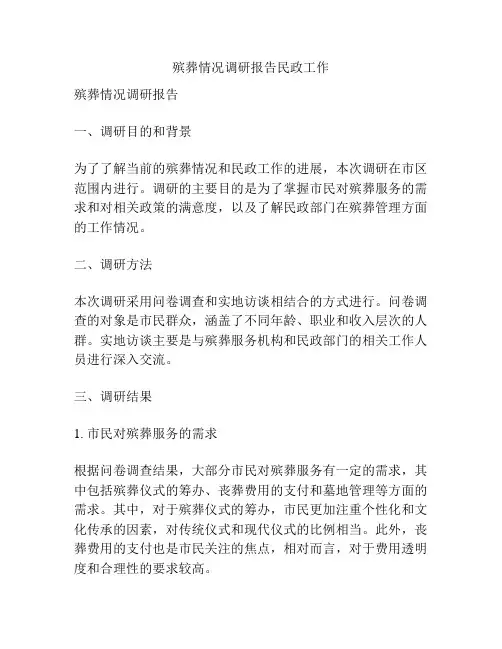 殡葬情况调研报告民政工作

殡葬情况调研报告

一、调研目的和背景

为了了解当前的殡葬情况和民政工作的进展，本次调研在市区范围内进行。调研的主要目的是为了掌握市民对殡葬服务的需求和对相关政策的满意度，以及了解民政部门在殡葬管理方面的工作情况。

二、调研方法

本次调研采用问卷调查和实地访谈相结合的方式进行。问卷调查的对象是市民群众，涵盖了不同年龄、职业和收入层次的人群。实地访谈主要是与殡葬服务机构和民政部门的相关工作人员进行深入交流。

三、调研结果

1. 市民对殡葬服务的需求

根据问卷调查结果，大部分市民对殡葬服务有一定的需求，其中包括殡葬仪式的筹办、丧葬费用的支付和墓地管理等方面的需求。其中，对于殡葬仪式的筹办，市民更加注重个性化和文化传承的因素，对传统仪式和现代仪式的比例相当。此外，丧葬费用的支付也是市民关注的焦点，相对而言，对于费用透明度和合理性的要求较高。